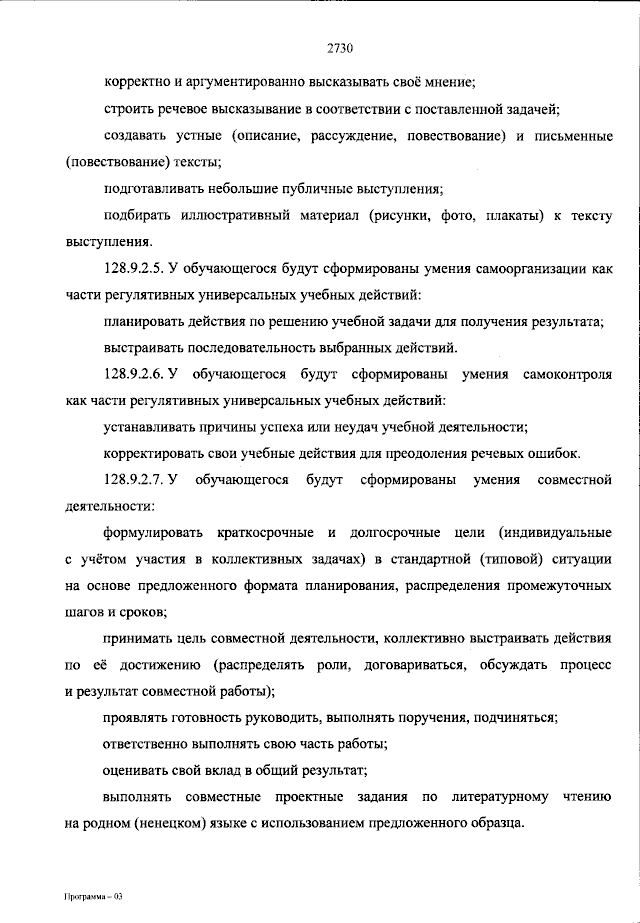 2730

корректно и аргументированно высказывать своё мнение;

строить речевое высказывание в соответствии с поставленной задачей;

создавать устные (описание, рассуждение, повествование) и письменные (повествование) тексты;

подготавливать небольшие публичные выступления;

подбирать иллюстративный материал (рисунки, фото, плакаты) к тексту выступления.

128.9.2.5. У обучающегося будут сформированы умения самоорганизации как части регулятивных универсальных учебных действий:

планировать действия по решению учебной задачи для получения результата;

выстраивать последовательность выбранных действий.

128.9.2.6. У обучающегося будут сформированы умения самоконтроля как части регулятивных универсальных учебных действий:

устанавливать причины успеха или неудач учебной деятельности;

корректировать свои учебные действия для преодоления речевых ошибок.

128.9.2.7. У обучающегося будут сформированы умения совместной деятельности:

формулировать краткосрочные и долгосрочные цели (индивидуальные с учётом участия в коллективных задачах) в стандартной (типовой) ситуации на основе предложенного формата планирования, распределения промежуточных шагов и сроков;

принимать цель совместной деятельности, коллективно выстраивать действия по её достижению (распределять роли, договариваться, обсуждать процесс и результат совместной работы);

проявлять готовность руководить, выполнять поручения, подчиняться;

ответственно выполнять свою часть работы;

оценивать свой вклад в общий результат;

выполнять совместные проектные задания по литературному чтению на родном (ненецком) языке с использованием предложенного образца.

Программа – 03